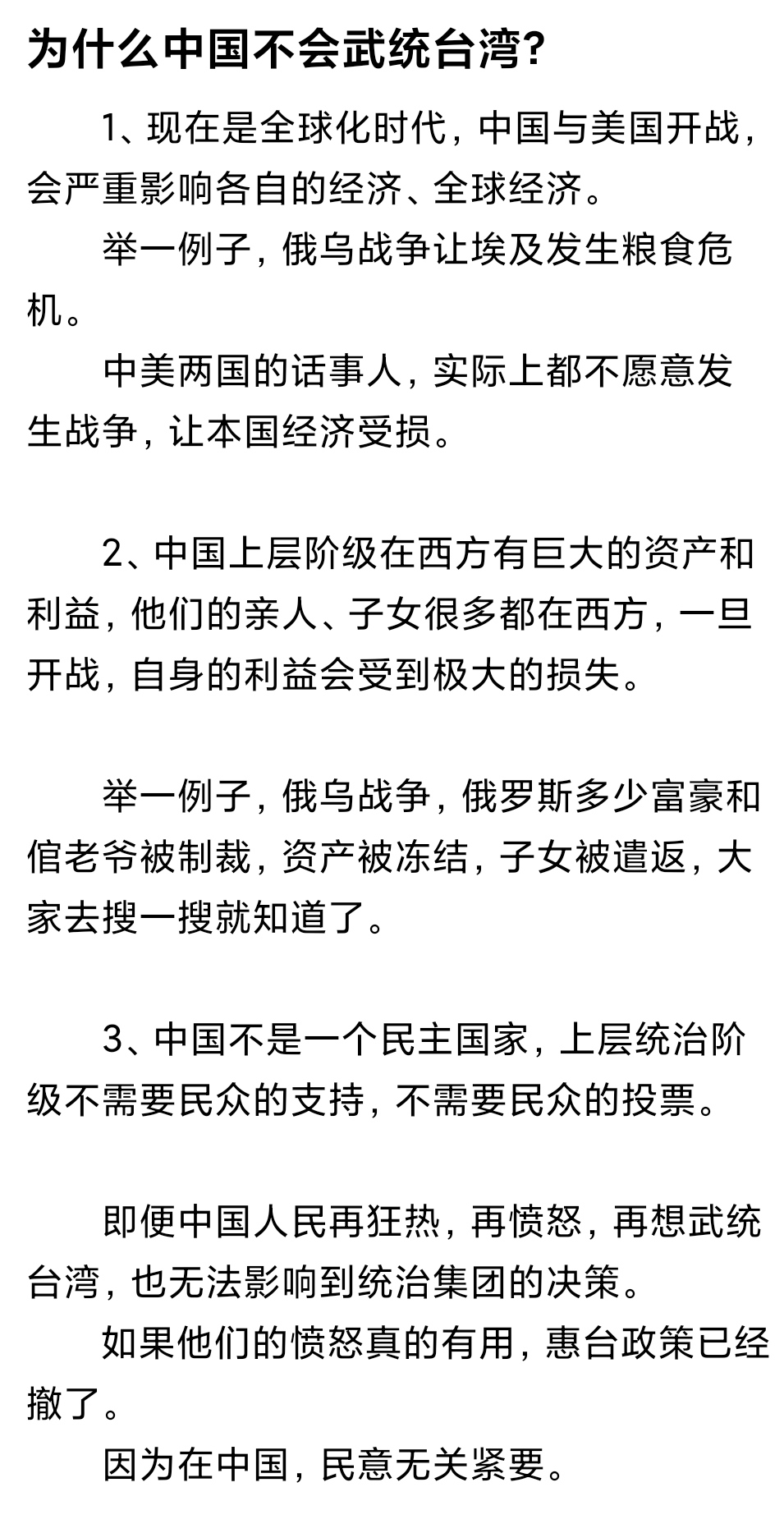 为什么中国不会武统台湾?

1、现在是全球化时代，中国与美国开战，会严重影响各自的经济、全球经济。

举一例子，俄乌战争让埃及发生粮食危机。

中美两国的话事人，实际上都不愿意发生战争，让本国经济受损。

2、中国上层阶级在西方有巨大的资产和利益，他们的亲人、子女很多都在西方，一旦开战，自身的利益会受到极大的损失。

举一例子，俄乌战争，俄罗斯多少富豪和倌老爷被制裁，资产被冻结，子女被遣返，大家去搜一搜就知道了。

3、中国不是一个民主国家，上层统治阶级不需要民众的支持，不需要民众的投票。

即便中国人民再狂热，再愤怒，再想武统台湾，也无法影响到统治集团的决策。

如果他们的愤怒真的有用，惠台政策已经撤了。

因为在中国，民意无关紧要。